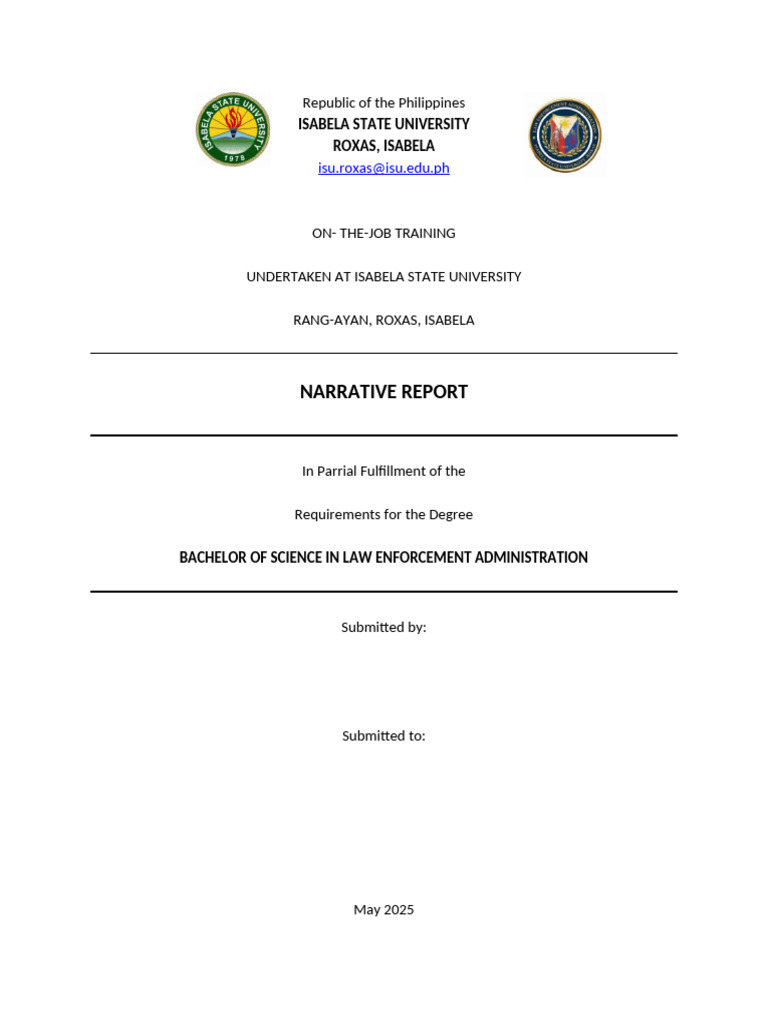 ISABELA STATE UNIVERSITY
1978

Republic of the Philippines
ISABELA STATE UNIVERSITY
ROXAS, ISABELA
isu.roxas@isu.edu.ph

ON- THE-JOB TRAINING

UNDERTAKEN AT ISABELA STATE UNIVERSITY

RANG-AYAN, ROXAS, ISABELA

NARRATIVE REPORT

In Parrial Fulfillment of the

Requirements for the Degree

BACHELOR OF SCIENCE IN LAW ENFORCEMENT ADMINISTRATION

Submitted by:

Submitted to:

May 2025